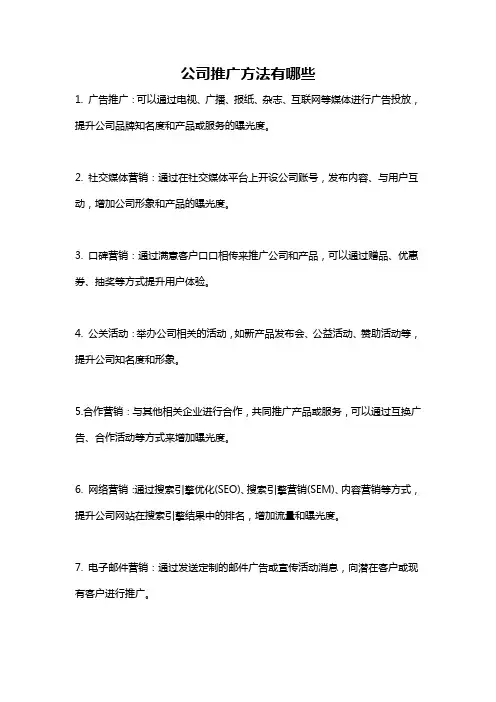 公司推广方法有哪些

1. 广告推广：可以通过电视、广播、报纸、杂志、互联网等媒体进行广告投放，提升公司品牌知名度和产品或服务的曝光度。

2. 社交媒体营销：通过在社交媒体平台上开设公司账号，发布内容、与用户互动，增加公司形象和产品的曝光度。

3. 口碑营销：通过满意客户口口相传来推广公司和产品，可以通过赠品、优惠券、抽奖等方式提升用户体验。

4. 公关活动：举办公司相关的活动，如新产品发布会、公益活动、赞助活动等，提升公司知名度和形象。

5.合作营销：与其他相关企业进行合作，共同推广产品或服务，可以通过互换广告、合作活动等方式来增加曝光度。

6. 网络营销：通过搜索引擎优化(SEO)、搜索引擎营销(SEM)、内容营销等方式，提升公司网站在搜索引擎结果中的排名，增加流量和曝光度。

7. 电子邮件营销：通过发送定制的邮件广告或宣传活动消息，向潜在客户或现有客户进行推广。